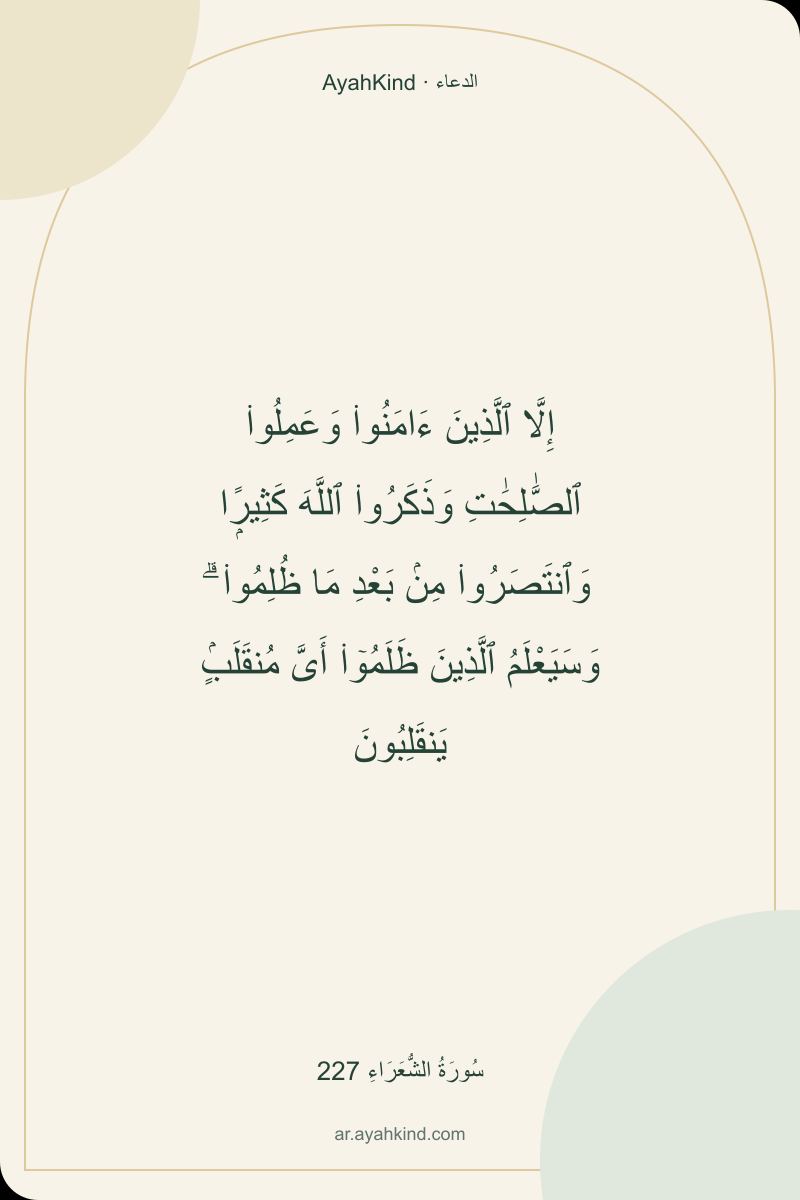 AyahKind · الدعاء

إِلَّا ٱلَّذِينَ ءَامَنُوا۟ وَعَمِلُوا۟ ٱلصَّٰلِحَٰتِ وَذَكَرُوا۟ ٱللَّهَ كَثِيرًا وَٱنتَصَرُوا۟ مِنۢ بَعْدِ مَا ظُلِمُوا۟ ۗ وَسَيَعْلَمُ ٱلَّذِينَ ظَلَمُوٓا۟ أَىَّ مُنقَلَبٍ يَنقَلِبُونَ

سُورَةُ الشُّعَرَاءِ 227

ar.ayahkind.com